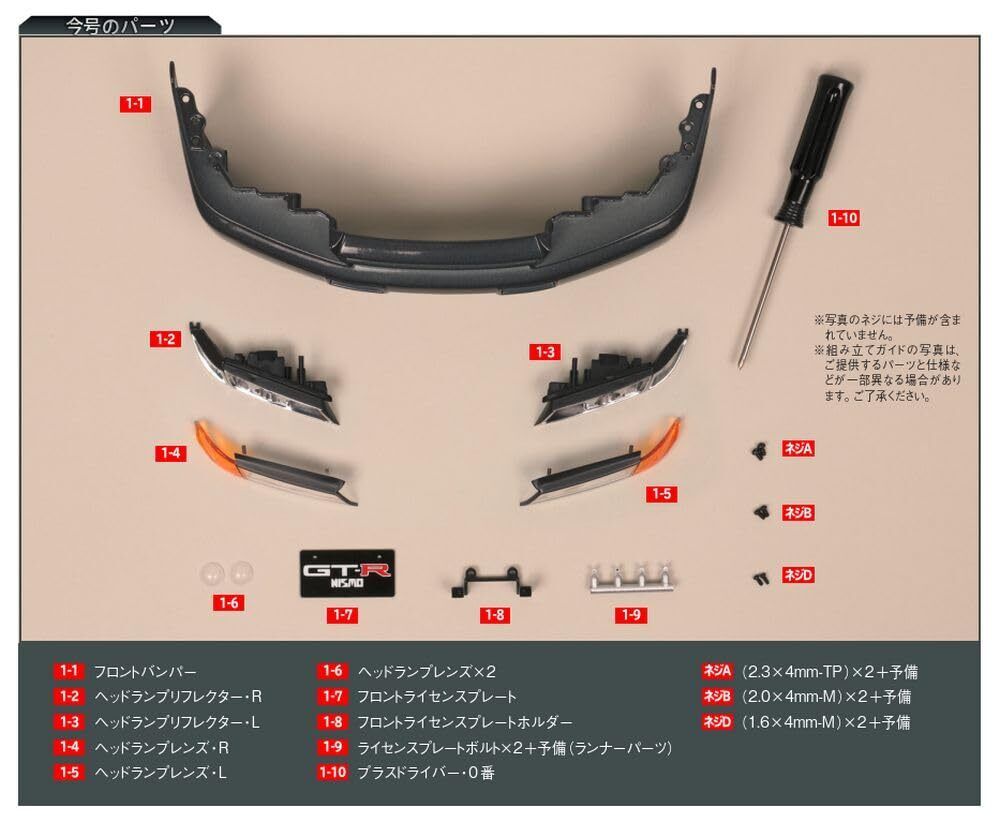 今号のパーツ

1-1

1-10

※写真のネジには予備が含まれていません。
※組み立てガイドの写真は、ご提供するパーツと仕様などが一部異なる場合があります。ご了承ください。

1-2

1-3

1-4

1-5

ネジA

ネジB

ネジD

GT-R NISMO

1-6

1-7

1-8

1-9

1-1 フロントバンパー
1-2 ヘッドランプリフレクター・R
1-3 ヘッドランプリフレクター・L
1-4 ヘッドランプレンズ・R
1-5 ヘッドランプレンズ・L

1-6 ヘッドランプレンズ×2
1-7 フロントライセンスプレート
1-8 フロントライセンスプレートホルダー
1-9 ライセンスプレートボルト×2+予備(ランナーパーツ)
1-10 プラスドライバー・0番

ネジA (2.3×4mm-TP)×2+予備
ネジB (2.0×4mm-M)×2+予備
ネジD (1.6×4mm-M)×2+予備